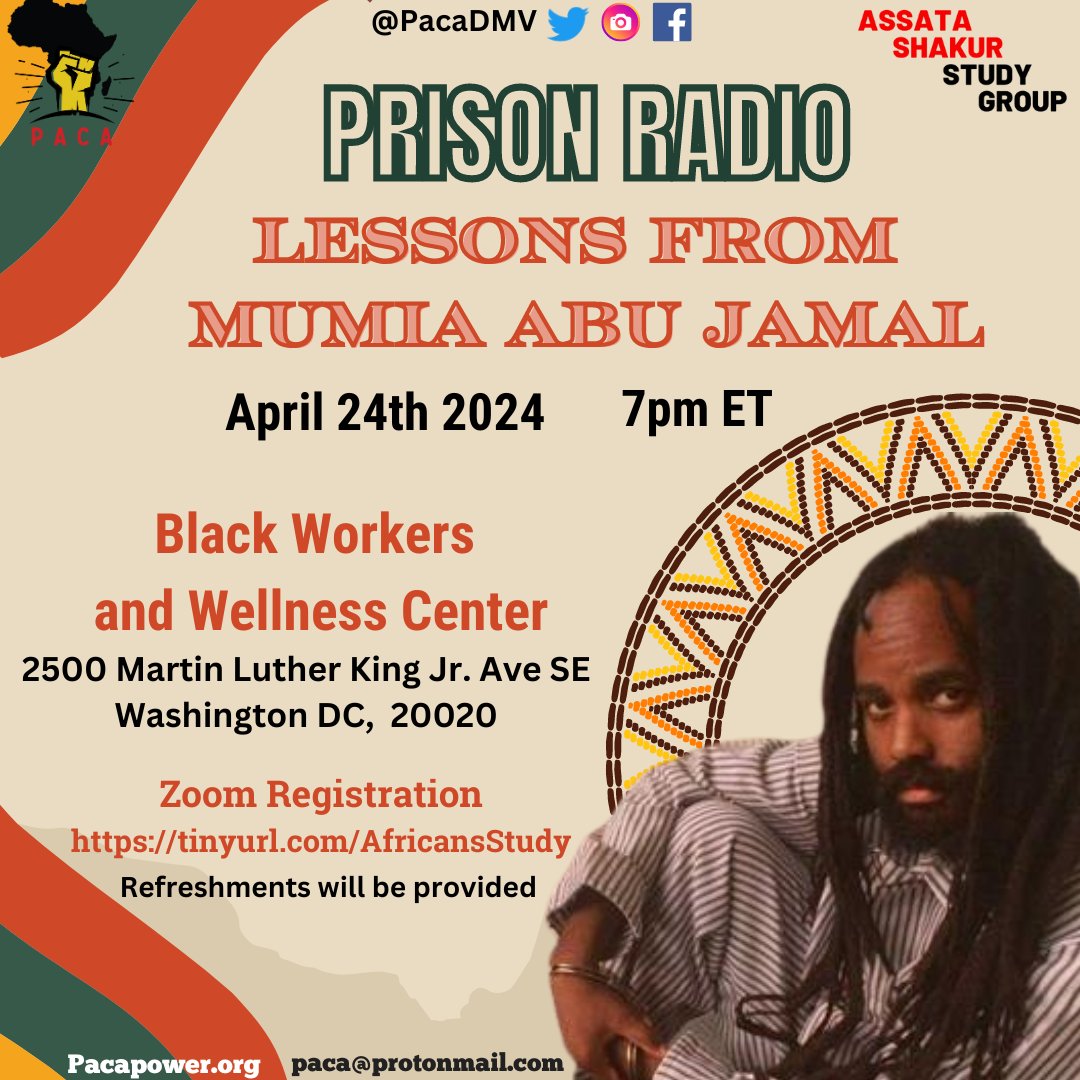 PACA

@PacaDMV

ASSATA SHAKUR STUDY GROUP

PRISON RADIO

LESSONS FROM MUMIA ABU JAMAL

April 24th 2024 7pm ET

Black Workers and Wellness Center

2500 Martin Luther King Jr. Ave SE Washington DC, 20020

Zoom Registration

https://tinyurl.com/AfricansStudy

Refreshments will be provided

Pacapower.org paca@protonmail.com